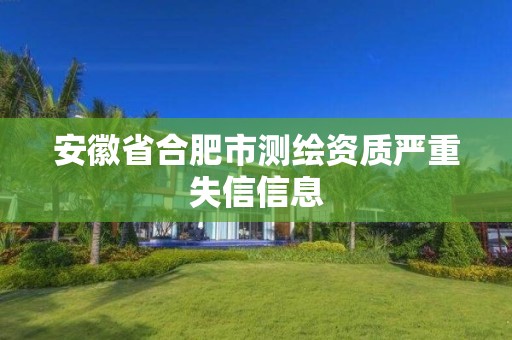 安徽省合肥市测绘资质严重失信信息